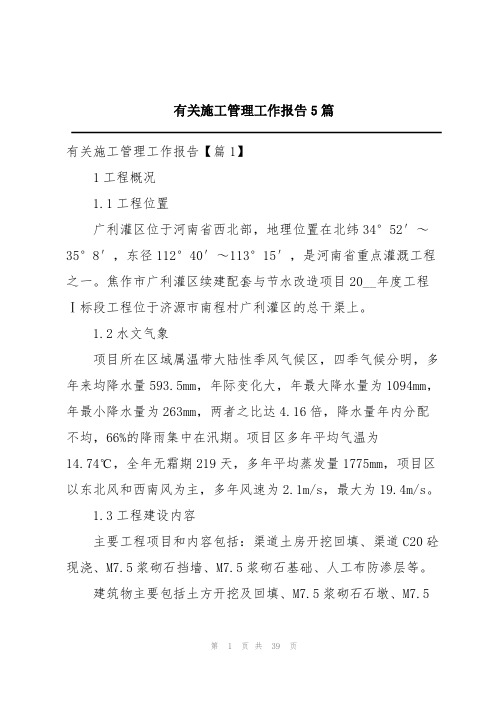 有关施工管理工作报告5篇

有关施工管理工作报告【篇1】

1工程概况

1.1工程位置

广利灌区位于河南省西北部，地理位置在北纬34°52′～35°8′，东径112°40′～113°15′，是河南省重点灌溉工程之一。焦作市广利灌区续建配套与节水改造项目20__年度工程Ⅰ标段工程位于济源市南程村广利灌区的总干渠上。

1.2水文气象

项目所在区域属温带大陆性季风气候区，四季气候分明，多年来均降水量593.5mm，年际变化大，年最大降水量为1094mm，年最小降水量为263mm，两者之比达4.16倍，降水量年内分配不均，66%的降雨集中在汛期。项目区多年平均气温为14.74℃，全年无霜期219天，多年平均蒸发量1775mm，项目区以东北风和西南风为主，多年风速为2.1m/s，最大为19.4m/s。

1.3工程建设内容

主要工程项目和内容包括：渠道土房开挖回填、渠道C20砼现浇、M7.5浆砌石挡墙、M7.5浆砌石基础、人工布防渗层等。

建筑物主要包括土方开挖及回填、M7.5浆砌石石墩、M7.5

第 1 页 共 39 页